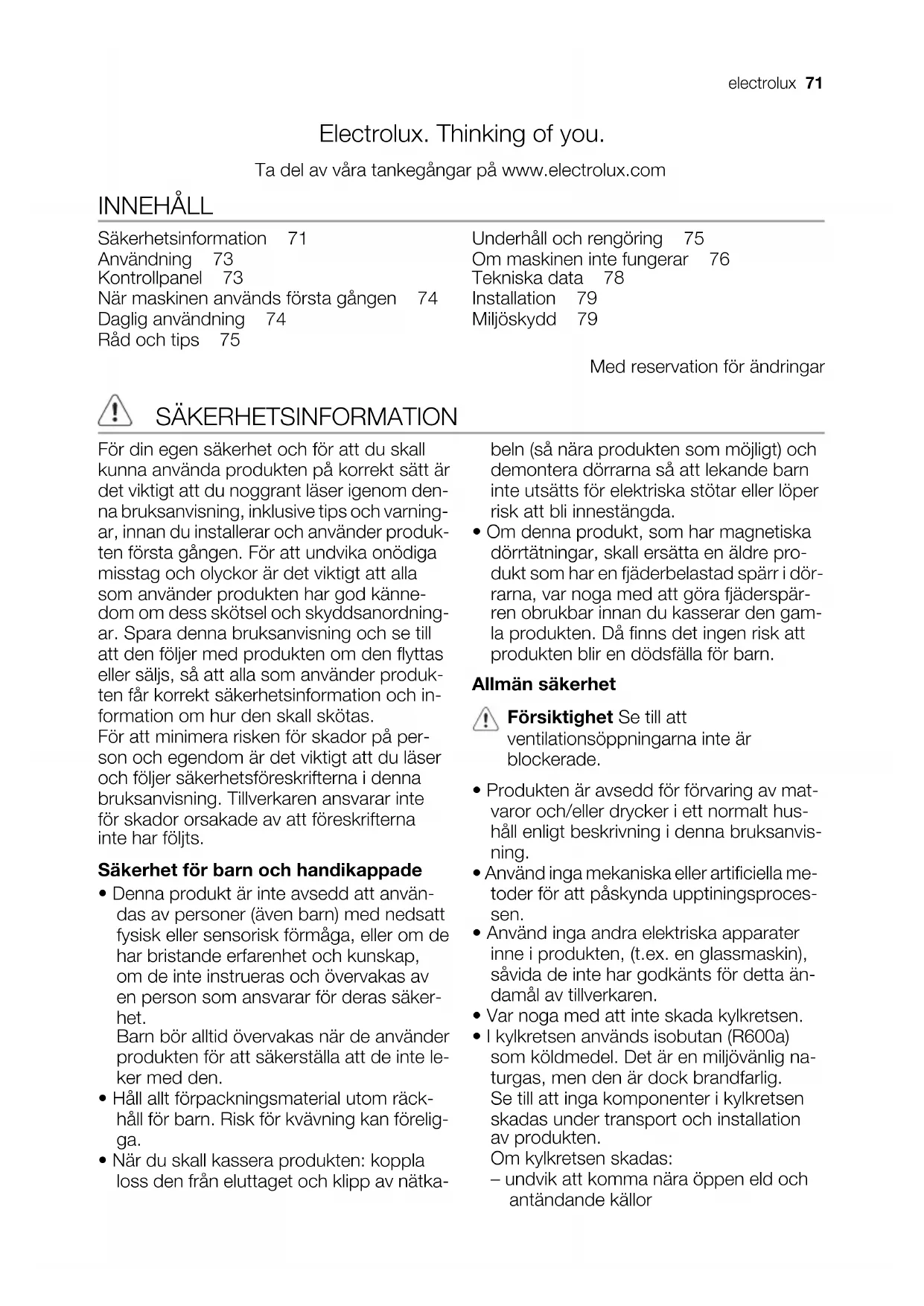 electrolux 71

Electrolux. Thinking of you.

Ta del av våra tankegångar på www.electrolux.com

INNEHÅLL

Säkerhetsinformation 71
Användning 73
Kontrollpanel 73
När maskinen används första gången 74
Daglig användning 74
Råd och tips 75

Underhåll och rengöring 75
Om maskinen inte fungerar 76
Tekniska data 78
Installation 79
Miljöskydd 79

Med reservation för ändringar

SÄKERHETSINFORMATION

För din egen säkerhet och för att du skall kunna använda produkten på korrekt sätt är det viktigt att du noggrant läser igenom denna bruksanvisning, inklusive tips och varningar, innan du installerar och använder produkten första gången. För att undvika onödiga misstag och olyckor är det viktigt att alla som använder produkten har god kännedom om dess skötsel och skyddsanordningar. Spara denna bruksanvisning och se till att den följer med produkten om den flyttas eller säljs, så att alla som använder produkten får korrekt säkerhetsinformation och information om hur den skall skötas.
För att minimera risken för skador på person och egendom är det viktigt att du läser och följer säkerhetsföreskrifterna i denna bruksanvisning. Tillverkaren ansvarar inte för skador orsakade av att föreskrifterna inte har följts.

Säkerhet för barn och handikappade

• Denna produkt är inte avsedd att användas av personer (även barn) med nedsatt fysisk eller sensorisk förmåga, eller om de har bristande erfarenhet och kunskap, om de inte instrueras och övervakas av en person som ansvarar för deras säkerhet.
Barn bör alltid övervakas när de använder produkten för att säkerställa att de inte leker med den.
• Håll allt förpackningsmaterial utom räckhåll för barn. Risk för kvävning kan föreligga.
• När du skall kassera produkten: koppla loss den från eluttaget och klipp av nätkabeln (så nära produkten som möjligt) och demontera dörrarna så att lekande barn inte utsätts för elektriska stötar eller löper risk att bli innestängda.
• Om denna produkt, som har magnetiska dörrtätningar, skall ersätta en äldre produkt som har en fjäderbelastad spärr i dörrarna, var noga med att göra fjäderspärren obrukbar innan du kasserar den gamla produkten. Då finns det ingen risk att produkten blir en dödsfälla för barn.

Allmän säkerhet

Försiktighet Se till att ventilationsöppningarna inte är blockerade.

• Produkten är avsedd för förvaring av matvaror och/eller drycker i ett normalt hushåll enligt beskrivning i denna bruksanvisning.
• Använd inga mekaniska eller artificiella metoder för att påskynda upptiningsprocessen.
• Använd inga andra elektriska apparater inne i produkten, (t.ex. en glassmaskin), såvida de inte har godkänts för detta ändamål av tillverkaren.
• Var noga med att inte skada kylkretsen.
• I kylkretsen används isobutan (R600a) som köldmedel. Det är en miljövänlig naturgas, men den är dock brandfarlig.
Se till att inga komponenter i kylkretsen skadas under transport och installation av produkten.
Om kylkretsen skadas:
– undvik att komma nära öppen eld och antändande källor